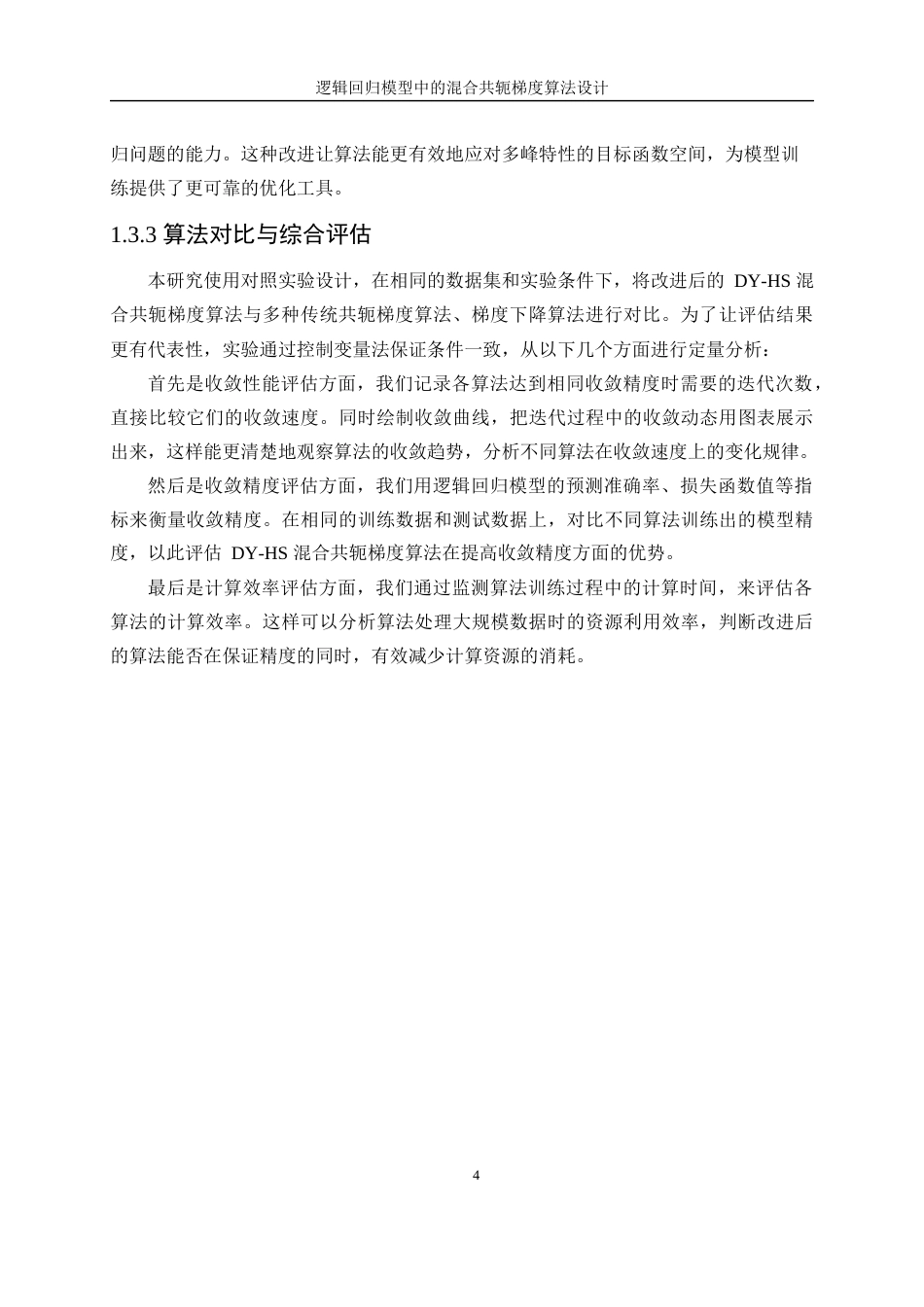 逻辑回归模型中的混合共轭梯度算法设计

归问题的能力。这种改进让算法能更有效地应对多峰特性的目标函数空间，为模型训练提供了更可靠的优化工具。

1.3.3 算法对比与综合评估

本研究使用对照实验设计，在相同的数据集和实验条件下，将改进后的 DY-HS 混合共轭梯度算法与多种传统共轭梯度算法、梯度下降算法进行对比。为了让评估结果更有代表性，实验通过控制变量法保证条件一致，从以下几个方面进行定量分析：

首先是收敛性能评估方面，我们记录各算法达到相同收敛精度时需要的迭代次数，直接比较它们的收敛速度。同时绘制收敛曲线，把迭代过程中的收敛动态用图表展示出来，这样能更清楚地观察算法的收敛趋势，分析不同算法在收敛速度上的变化规律。

然后是收敛精度评估方面，我们用逻辑回归模型的预测准确率、损失函数值等指标来衡量收敛精度。在相同的训练数据和测试数据上，对比不同算法训练出的模型精度，以此评估 DY-HS 混合共轭梯度算法在提高收敛精度方面的优势。

最后是计算效率评估方面，我们通过监测算法训练过程中的计算时间，来评估各算法的计算效率。这样可以分析算法处理大规模数据时的资源利用效率，判断改进后的算法能否在保证精度的同时，有效减少计算资源的消耗。

4